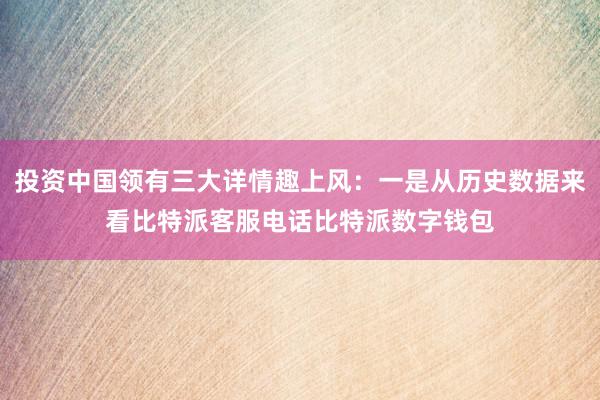 投资中国领有三大详情趣上风：一是从历史数据来看比特派客服电话比特派数字钱包